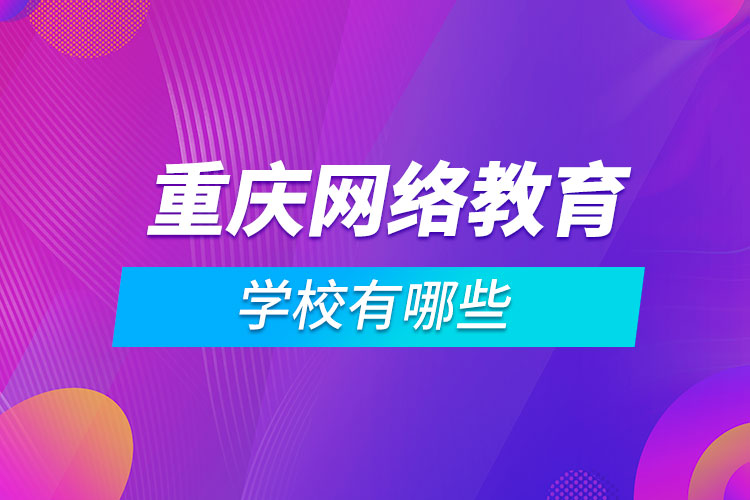 重庆网络教育

学校有哪些